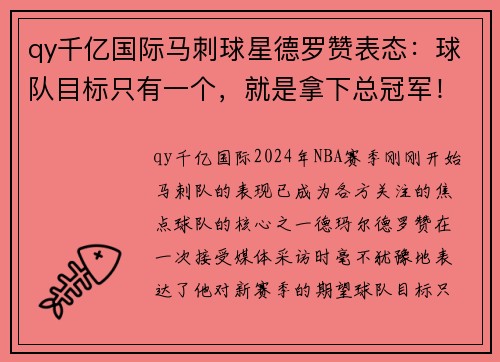 qy千亿国际马刺球星德罗赞表态：球队目标只有一个，就是拿下总冠军！

qy千亿国际2024年NBA赛季刚刚开始马刺队的表现已成为各方关注的焦点球队的核心之一德玛尔德罗赞在一次接受媒体采访时毫不犹豫地表达了他对新赛季的期望球队目标只